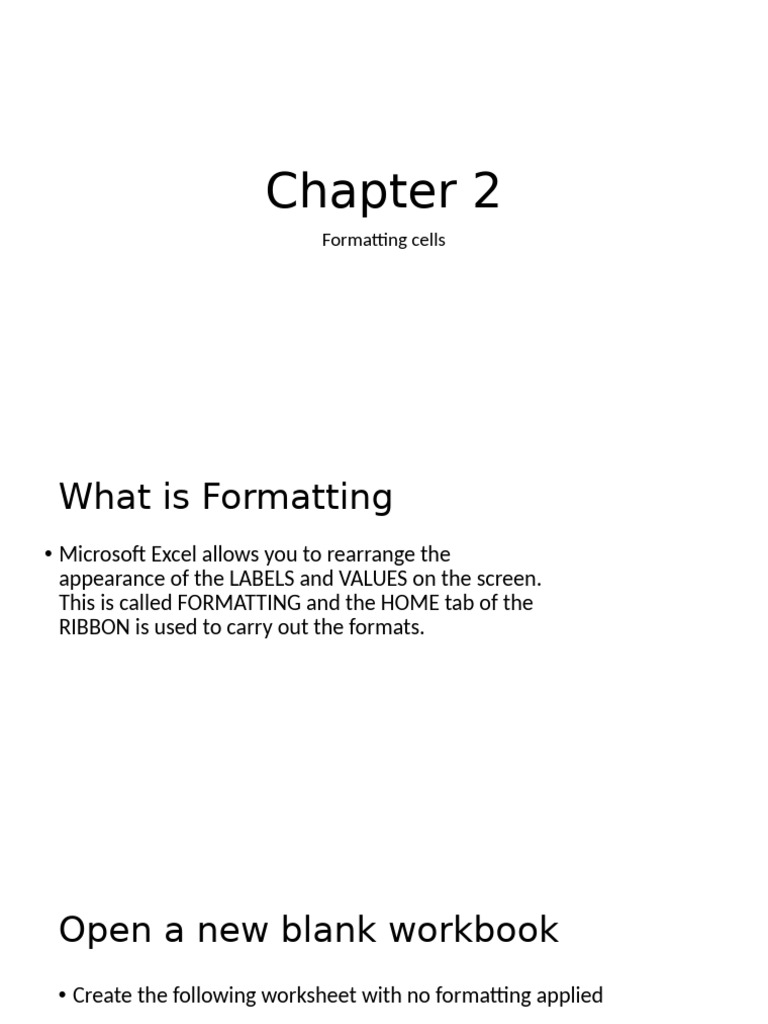 Chapter 2

Formatting cells

What is Formatting

• Microsoft Excel allows you to rearrange the appearance of the LABELS and VALUES on the screen. This is called FORMATTING and the HOME tab of the RIBBON is used to carry out the formats.

Open a new blank workbook

• Create the following worksheet with no formatting applied